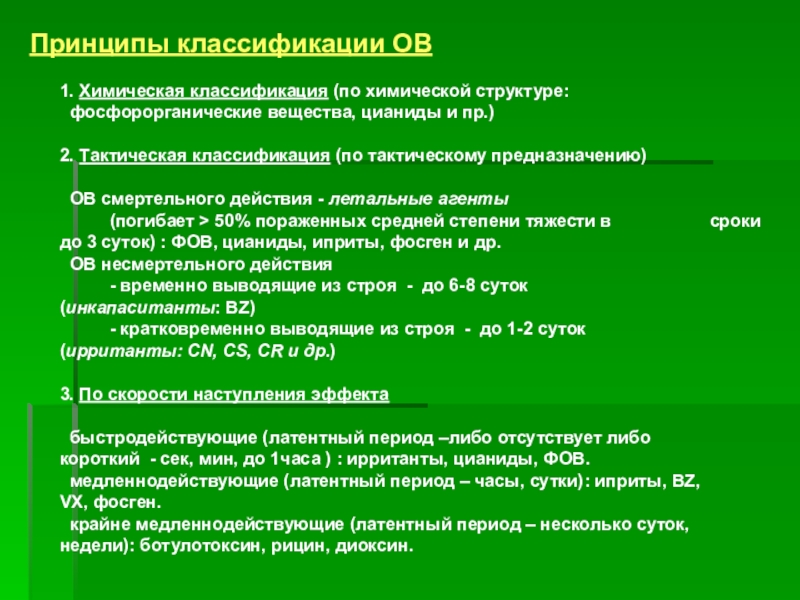 Принципы классификации ОВ

1. Химическая классификация (по химической структуре: фосфорорганические вещества, цианиды и пр.)

2. Тактическая классификация (по тактическому предназначению)

ОВ смертельного действия - летальные агенты
(погибает > 50% пораженных средней степени тяжести в сроки до 3 суток) : ФОВ, цианиды, иприты, фосген и др.
ОВ несмертельного действия
- временно выводящие из строя - до 6-8 суток (инкапаситанты: BZ)
- кратковременно выводящие из строя - до 1-2 суток (ирританты: CN, CS, CR и др.)

3. По скорости наступления эффекта

быстродействующие (латентный период –либо отсутствует либо короткий - сек, мин, до 1часа ) : ирританты, цианиды, ФОВ.
медленнодействующие (латентный период – часы, сутки): иприты, BZ, VX, фосген.
крайне медленнодействующие (латентный период – несколько суток, недели): ботулотоксин, рицин, диоксин.